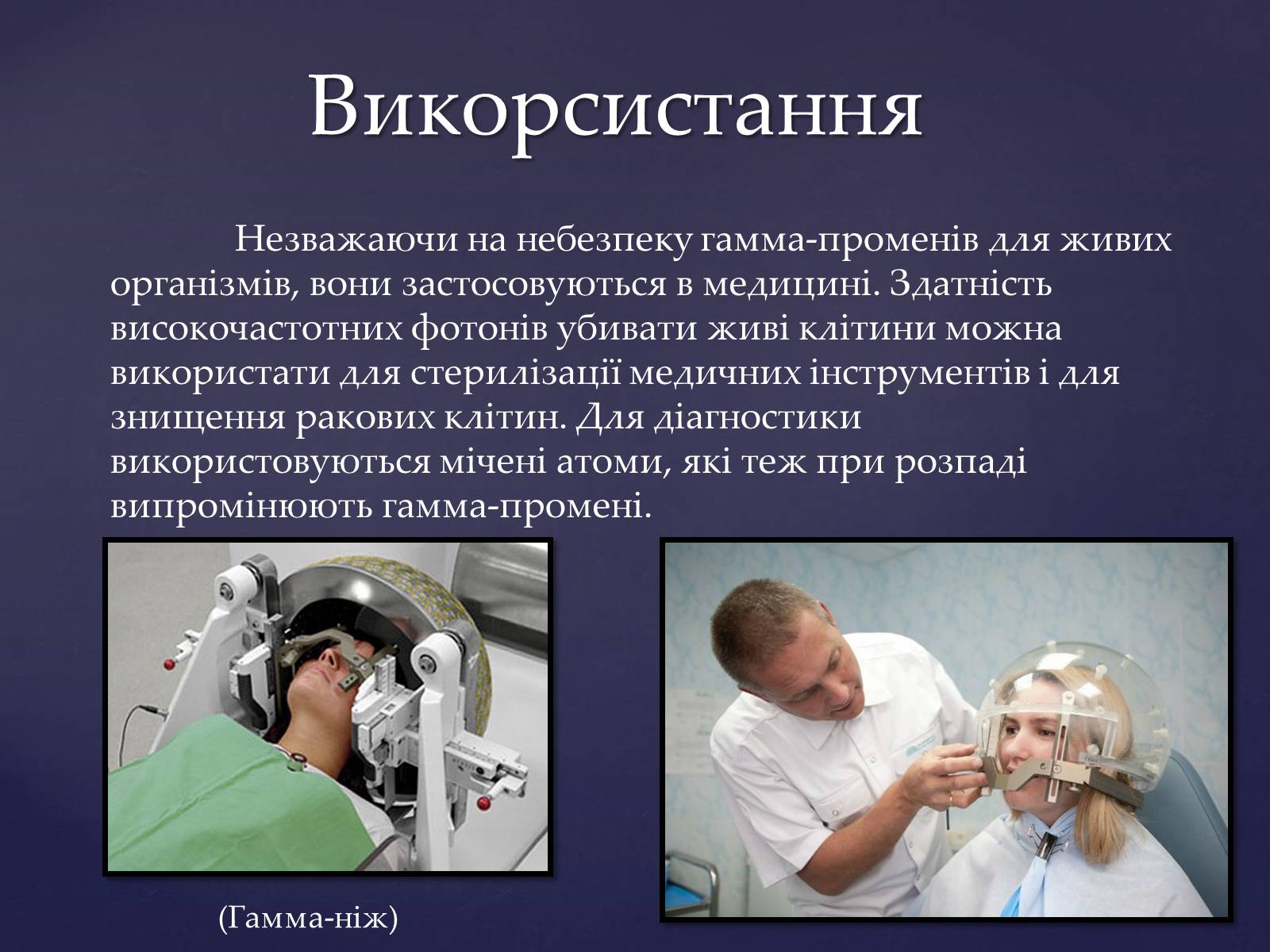 Викорсистання

Незважаючи на небезпеку гамма-променів для живих організмів, вони застосовуються в медицині. Здатність високочастотних фотонів убивати живі клітини можна використати для стерилізації медичних інструментів і для знищення ракових клітин. Для діагностики використовуються мічені атоми, які теж при розпаді випромінюють гамма-промені.

(Гамма-ніж)